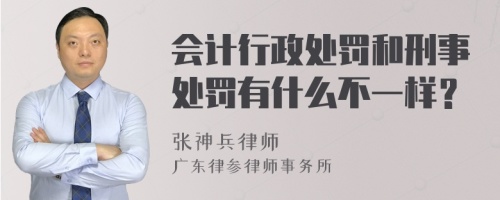 会计行政处罚和刑事处罚有什么不一样?

张神兵律师
广东律参律师事务所